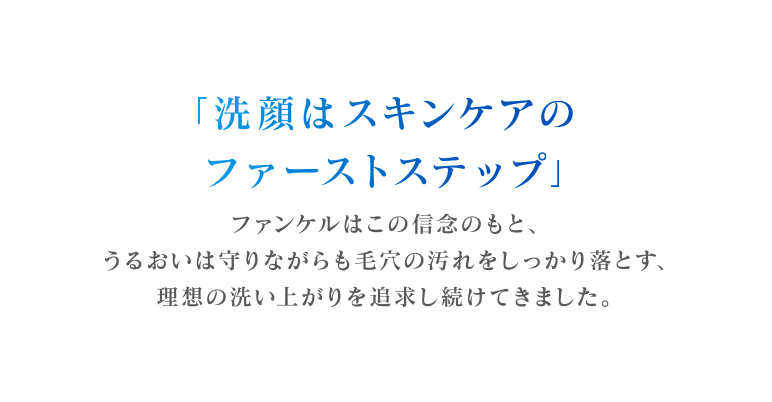 「洗顔はスキンケアの
ファーストステップ」

ファンケルはこの信念のもと、
うるおいは守りながらも毛穴の汚れをしっかり落とす、
理想の洗い上がりを追求し続けてきました。